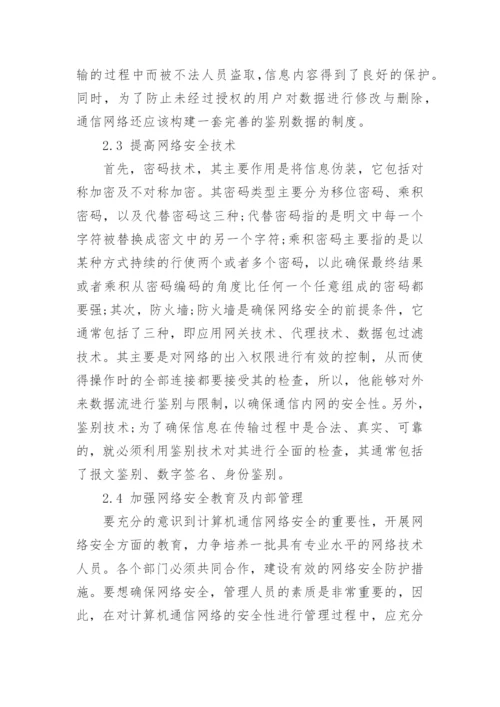 输的过程中而被不法人员盗取,信息内容得到了良好的保护。同时，为了防止未经过授权的用户对数据进行修改与删除，通信网络还应该构建一套完善的鉴别数据的制度。

2.3 提高网络安全技术

首先，密码技术，其主要作用是将信息伪装，它包括对称加密及不对称加密。其密码类型主要分为移位密码、乘积密码，以及代替密码这三种;代替密码指的是明文中每一个字符被替换成密文中的另一个字符;乘积密码主要指的是以某种方式持续的行使两个或者多个密码，以此确保最终结果或者乘积从密码编码的角度比任何一个任意组成的密码都要强;其次，防火墙;防火墙是确保网络安全的前提条件，它通常包括了三种，即应用网关技术、代理技术、数据包过滤技术。其主要是对网络的出入权限进行有效的控制，从而使得操作时的全部连接都要接受其的检查，所以，他能够对外来数据流进行鉴别与限制，以确保通信内网的安全性。另外，鉴别技术;为了确保信息在传输过程中是合法、真实、可靠的，就必须利用鉴别技术对其进行全面的检查，其通常包括了报文鉴别、数字签名、身份鉴别。

2.4 加强网络安全教育及内部管理

要充分的意识到计算机通信网络安全的重要性，开展网络安全方面的教育，力争培养一批具有专业水平的网络技术人员。各个部门必须共同合作，建设有效的网络安全防护措施。要想确保网络安全，管理人员的素质是非常重要的，因此，在对计算机通信网络的安全性进行管理过程中，应充分